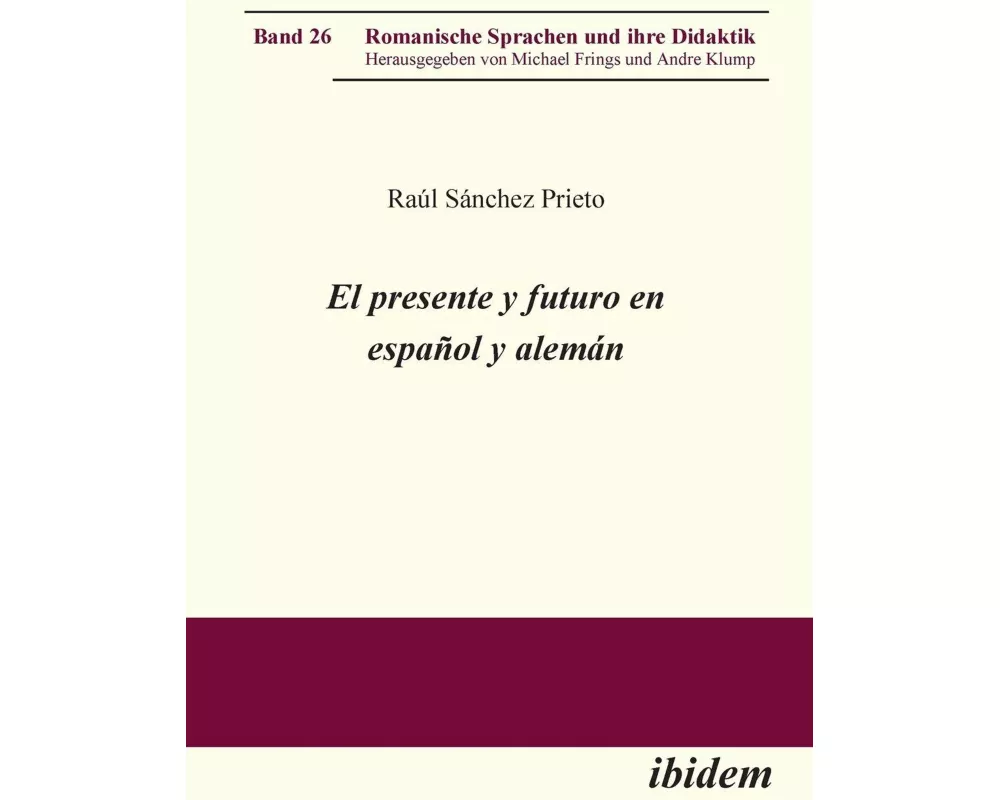 Band 26 Romanische Sprachen und ihre Didaktik
Herausgegeben von Michael Frings und Andre Klump

Raúl Sánchez Prieto

El presente y futuro en español y alemán

ibidem